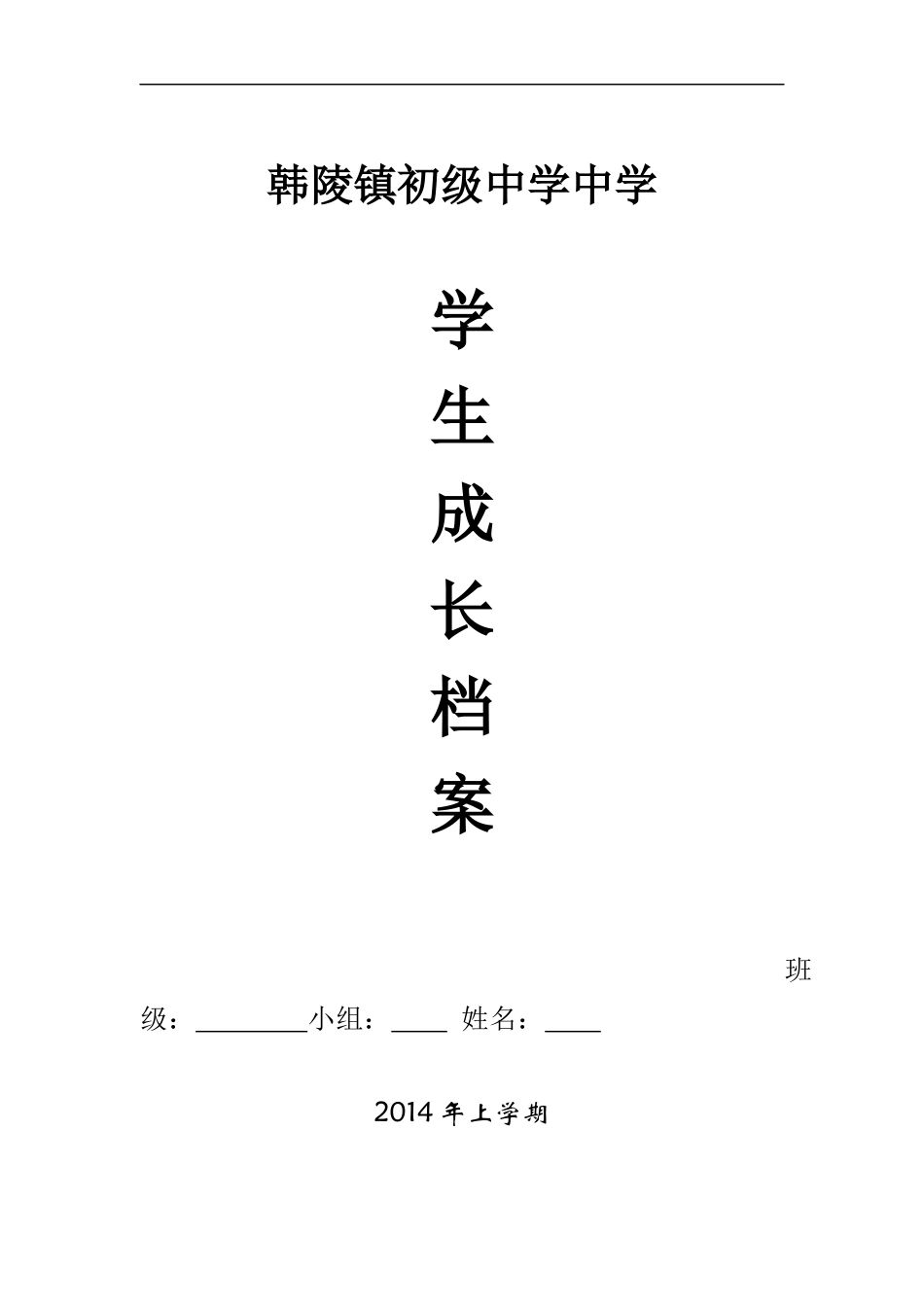 韩陵镇初级中学中学

学
生
成
长
档
案

班级：________小组：____ 姓名：____

2014 年上学期